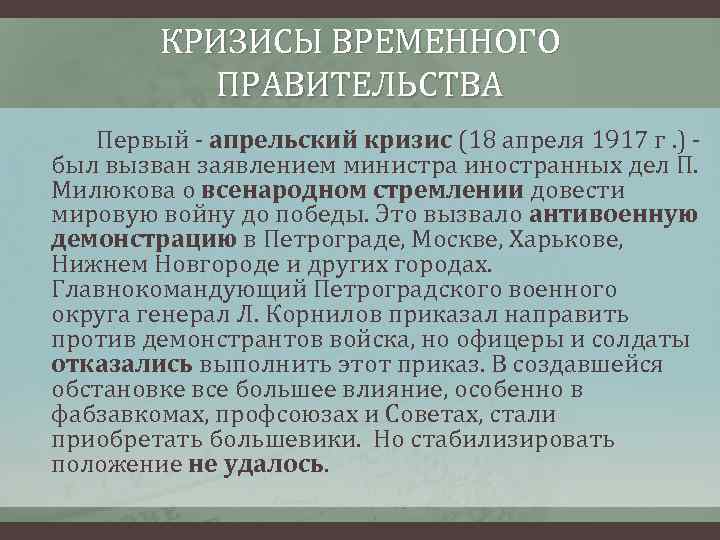 КРИЗИСЫ ВРЕМЕННОГО ПРАВИТЕЛЬСТВА

Первый - апрельский кризис (18 апреля 1917 г .) - был вызван заявлением министра иностранных дел П. Милюкова о всенародном стремлении довести мировую войну до победы. Это вызвало антивоенную демонстрацию в Петрограде, Москве, Харькове, Нижнем Новгороде и других городах. Главнокомандующий Петроградского военного округа генерал Л. Корнилов приказал направить против демонстрантов войска, но офицеры и солдаты отказались выполнить этот приказ. В создавшейся обстановке все большее влияние, особенно в фабзавкомах, профсоюзах и Советах, стали приобретать большевики. Но стабилизировать положение не удалось.